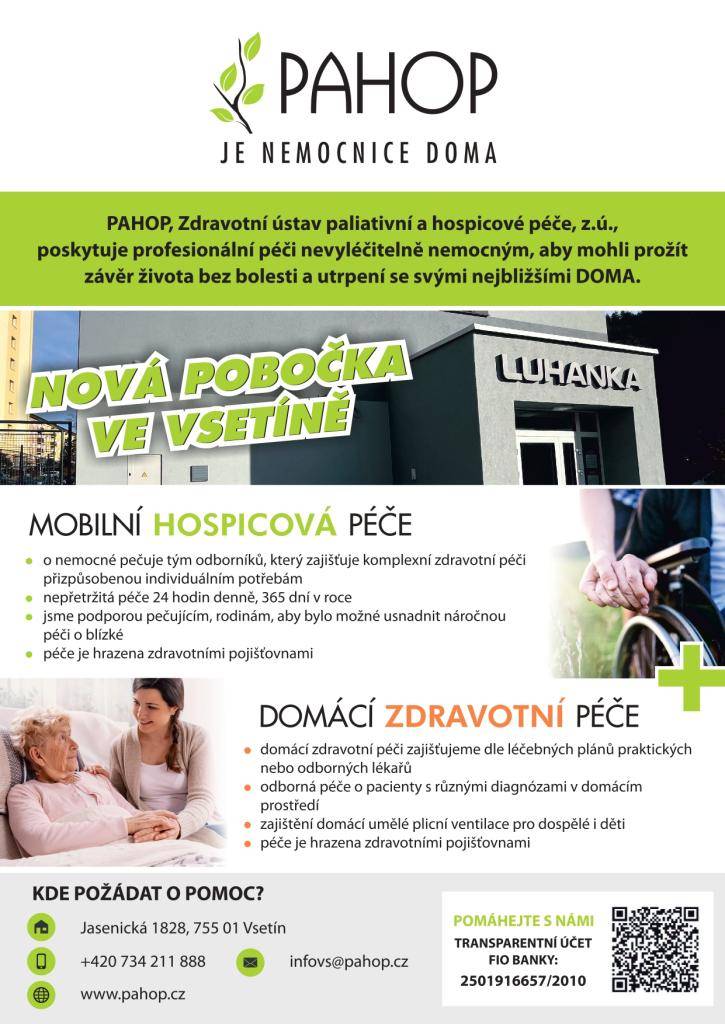 PAHOP
JE NEMOCNICE DOMA

PAHOP, Zdravotní ústav paliativní a hospicové péče, z.ú., poskytuje profesionální péči nevyléčitelně nemocným, aby mohli prožít závěr života bez bolesti a utrpení se svými nejbližšími DOMA.

NOVÁ POBOČKA VE VSETÍNĚ

LUHANKA

MOBILNÍ HOSPICOVÁ PÉČE

- o nemocné pečuje tým odborníků, který zajišťuje komplexní zdravotní péči přizpůsobenou individuálním potřebám
- nepřetržitá péče 24 hodin denně, 365 dní v roce
- jsme podporou pečujícím, rodinám, aby bylo možné usnadnit náročnou péči o blízké
- péče je hrazena zdravotními pojišťovnami

DOMÁCÍ ZDRAVOTNÍ PÉČE

- domácí zdravotní péči zajišťujeme dle léčebných plánů praktických nebo odborných lékařů
- odborná péče o pacienty s různými diagnózami v domácím prostředí
- zajištění domácí umělé plicní ventilace pro dospělé i děti
- péče je hrazena zdravotními pojišťovnami

KDE POŽÁDAT O POMOC?

Jasenická 1828, 755 01 Vsetín
+420 734 211 888
infovs@pahop.cz
www.pahop.cz

POMÁHEJTE S NÁMI
TRANSPARENTNÍ ÚČET FIO BANKY:
2501916657/2010